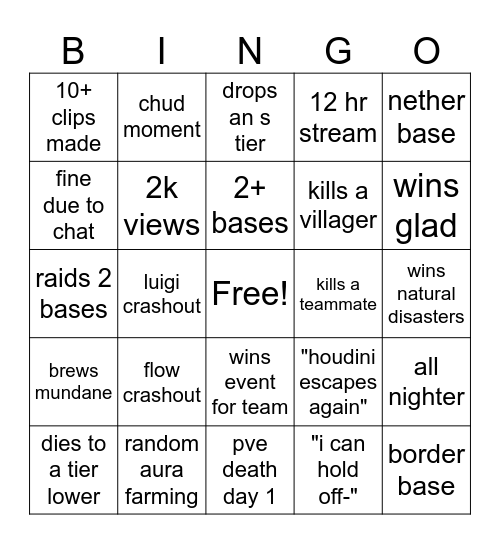 | B | I | N | G | O |
|---|---|---|---|---|
| 10+ clips made | chud moment | drops an s tier | 12 hr stream | nether base |
| fine due to chat | 2k views | 2+ bases | kills a villager | wins glad |
| raids 2 bases | luigi crashout | Free! | kills a teammate | wins natural disasters |
| brews mundane | flow crashout | wins event for team | "houdini escapes again" | all nighter |
| dies to a tier lower | random aura farming | pve death day 1 | "i can hold off-" | border base |